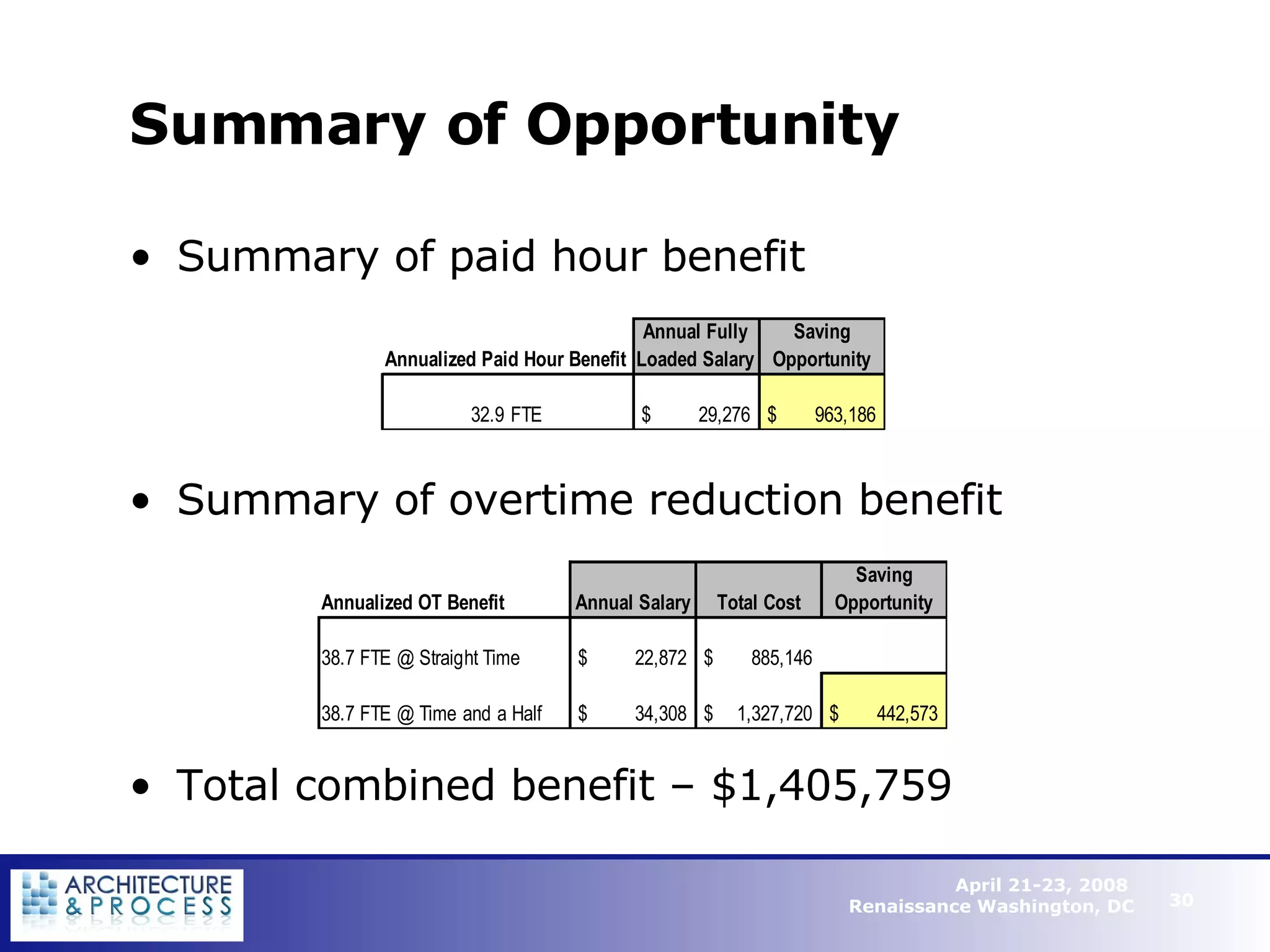 Summary of Opportunity

• Summary of paid hour benefit

| Annualized Paid Hour Benefit | Annual Fully Loaded Salary | Saving Opportunity |
|---|---|---|
| 32.9 FTE | \$ 29,276 | \$ 963,186 |

• Summary of overtime reduction benefit

| Annualized OT Benefit | Annual Salary | Total Cost | Saving Opportunity |
|---|---|---|---|
| 38.7 FTE @ Straight Time | \$ 22,872 | \$ 885,146 | |
| 38.7 FTE @ Time and a Half | \$ 34,308 | \$ 1,327,720 | \$ 442,573 |

• Total combined benefit – \$1,405,759

ARCHITECTURE & PROCESS

April 21-23, 2008
Renaissance Washington, DC

30